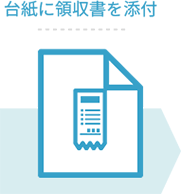 台紙に領収書を添付